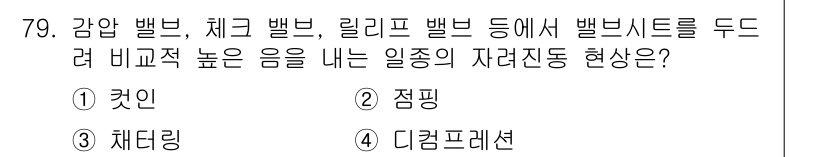 79. 감압 밸브, 체크 밸브, 릴리프 밸브 등에서 밸브시트를 두드려 비교적 높은 음을 내는 일종의 자려진동 현상은?

① 컷인
② 점핑
③ 채터링
④ 디컴프레션